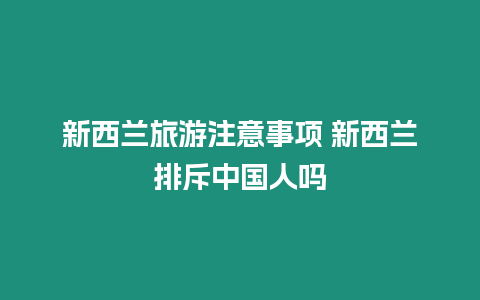 新西兰旅游注意事项 新西兰排斥中国人吗